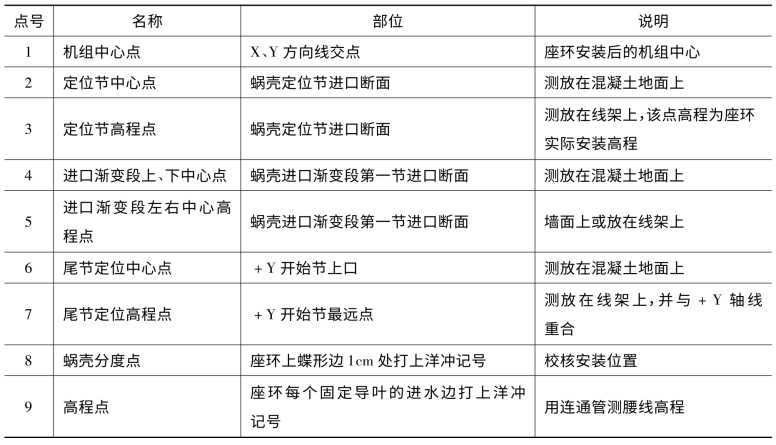 | 点号 | 名称 | 部位 | 说明 |
|---|---|---|---|
| 1 | 机组中心点 | X、Y 方向线交点 | 座环安装后的机组中心 |
| 2 | 定位节中心点 | 蜗壳定位节进口断面 | 测放在混凝土地面上 |
| 3 | 定位节高程点 | 蜗壳定位节进口断面 | 测放在线架上，该点高程为座环实际安装高程 |
| 4 | 进口渐变段上、下中心点 | 蜗壳进口渐变段第一节进口断面 | 测放在混凝土地面上 |
| 5 | 进口渐变段左右中心高程点 | 蜗壳进口渐变段第一节进口断面 | 墙面上或放在线架上 |
| 6 | 尾节定位中心点 | +Y 开始节上口 | 测放在混凝土地面上 |
| 7 | 尾节定位高程点 | +Y 开始节最远点 | 测放在线架上，并与 +Y 轴线重合 |
| 8 | 蜗壳分度点 | 座环上蝶形边 1cm 处打上洋冲记号 | 校核安装位置 |
| 9 | 高程点 | 座环每个固定导叶的进水边打上洋冲记号 | 用连通管测腰线高程 |